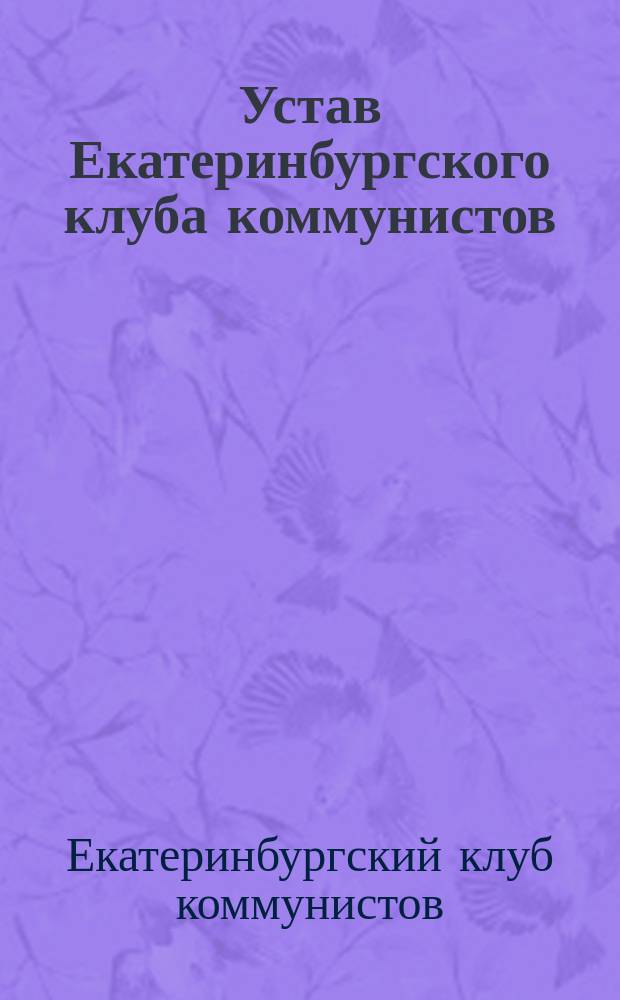 Устав Екатеринбургского клуба коммунистов

Екатеринбургский клуб коммунистов